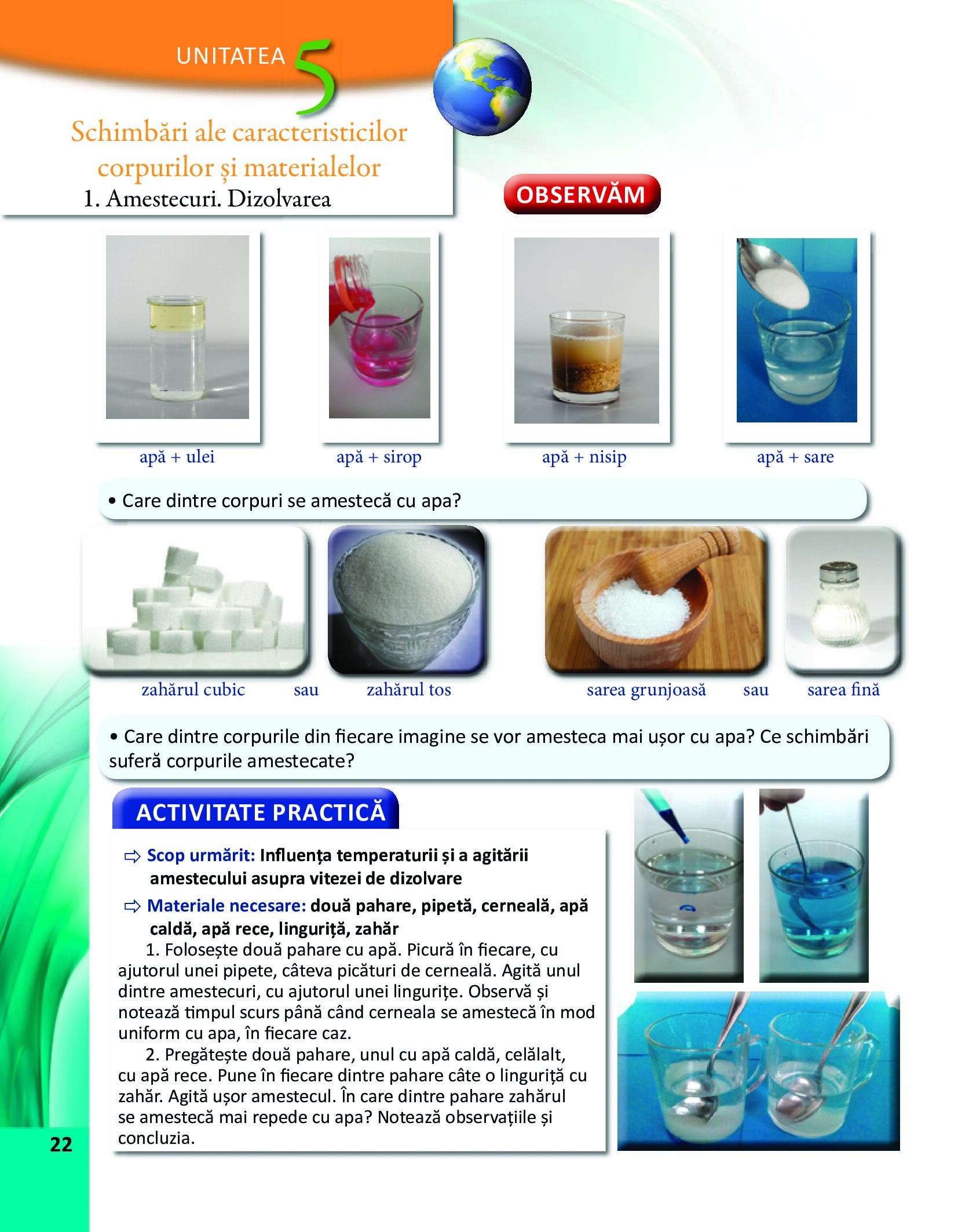 UNITATEA 5

Schimbări ale caracteristicilor corpurilor și materialelor

1. Amestecuri. Dizolvarea

OBSERVĂM

apă + ulei

apă + sirop

apă + nisip

apă + sare

• Care dintre corpuri se amestecă cu apa?

zahărul cubic sau zahărul tos

sarea grunjoasă sau sarea fină

• Care dintre corpurile din fiecare imagine se vor amesteca mai ușor cu apa? Ce schimbări suferă corpurile amestecate?

ACTIVITATE PRACTICĂ

⇨ Scop urmărit: Influența temperaturii și a agitării amestecului asupra vitezei de dizolvare

⇨ Materiale necesare: două pahare, pipetă, cerneală, apă caldă, apă rece, linguriță, zahăr

1. Folosește două pahare cu apă. Picură în fiecare, cu ajutorul unei pipete, câteva picături de cerneală. Agită unul dintre amestecuri, cu ajutorul unei lingurițe. Observă și notează timpul scurs până când cerneala se amestecă în mod uniform cu apa, în fiecare caz.

2. Pregătește două pahare, unul cu apă caldă, celălalt, cu apă rece. Pune în fiecare dintre pahare câte o linguriță cu zahăr. Agită ușor amestecul. În care dintre pahare zahărul se amestecă mai repede cu apa? Notează observațiile și concluzia.

22